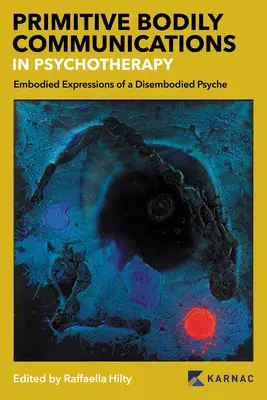 PRIMITIVE BODILY COMMUNICATIONS IN PSYCHOTHERAPY

Embodied Expressions of a Disembodied Psyche

Edited by Raffaella Hilty

KARNAC